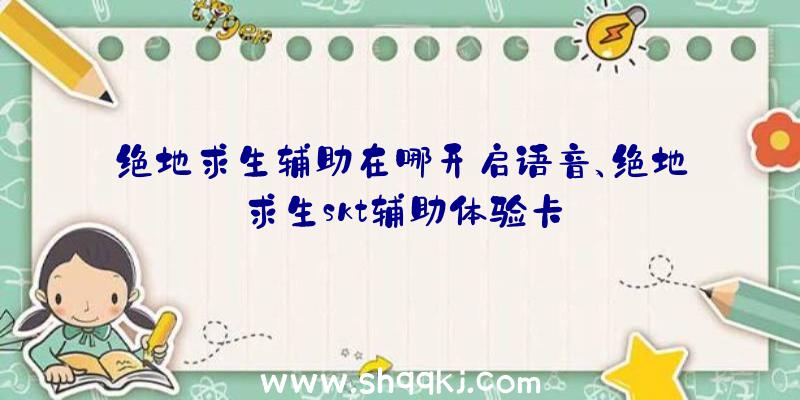 绝地求生辅助在哪开启语音、绝地求生skt辅助体验卡

www.shqqkj.com